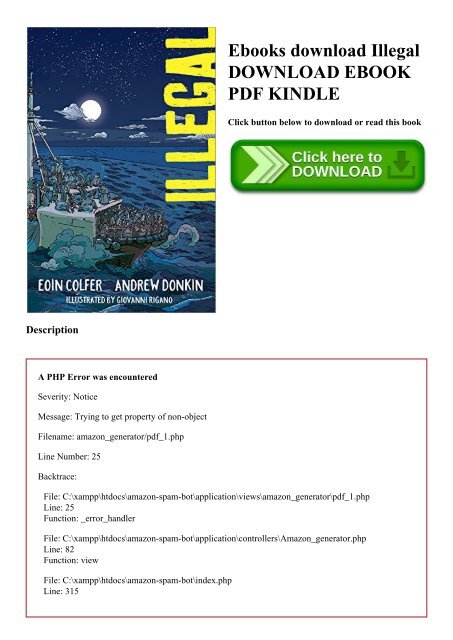 ILLEGAL

EOIN COLFER ANDREW DONKIN

ILLUSTRATED BY GIOVANNI RIGANO

Ebooks download Illegal DOWNLOAD EBOOK PDF KINDLE

Click button below to download or read this book

Click here to DOWNLOAD

Description

A PHP Error was encountered

Severity: Notice

Message: Trying to get property of non-object

Filename: amazon_generator/pdf_1.php

Line Number: 25

Backtrace:

File: C:\xampp\htdocs\amazon-spam-bot\application\views\amazon_generator\pdf_1.php
Line: 25
Function: _error_handler

File: C:\xampp\htdocs\amazon-spam-bot\application\controllers\Amazon_generator.php
Line: 82
Function: view

File: C:\xampp\htdocs\amazon-spam-bot\index.php
Line: 315